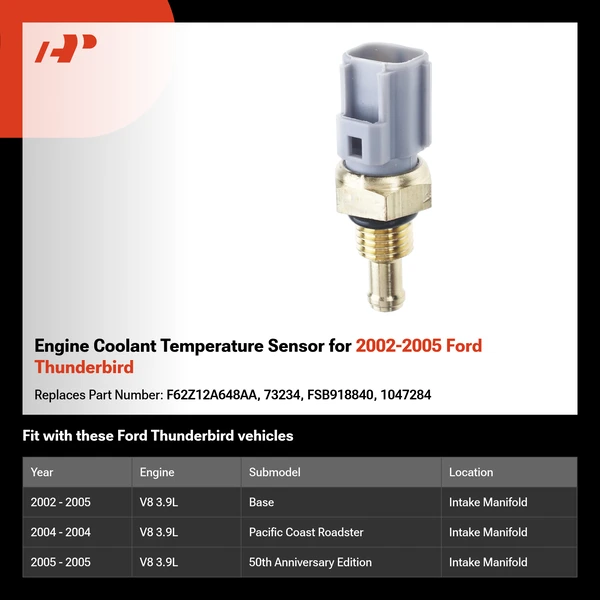 Engine Coolant Temperature Sensor for 2002-2005 Ford Thunderbird

Replaces Part Number: F62Z12A648AA, 73234, FSB918840, 1047284

Fit with these Ford Thunderbird vehicles

| Year | Engine | Submodel | Location |
|---|---|---|---|
| 2002 - 2005 | V8 3.9L | Base | Intake Manifold |
| 2004 - 2004 | V8 3.9L | Pacific Coast Roadster | Intake Manifold |
| 2005 - 2005 | V8 3.9L | 50th Anniversary Edition | Intake Manifold |